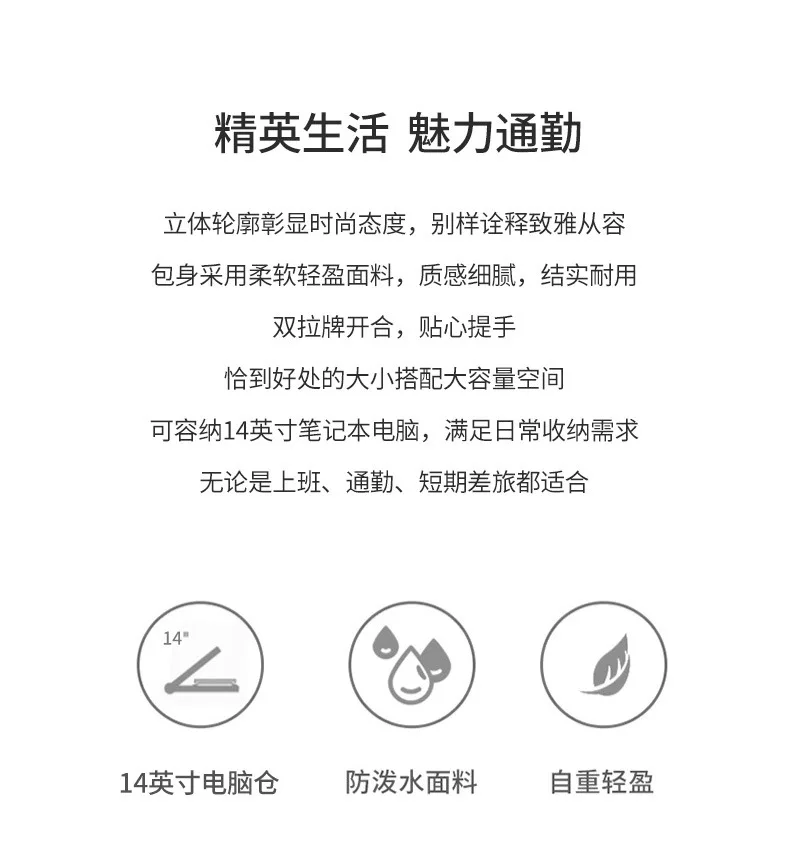 精英生活 魅力通勤

立体轮廓彰显时尚态度，别样诠释致雅从容
包身采用柔软轻盈面料，质感细腻，结实耐用
双拉牌开合，贴心提手
恰到好处的大小搭配大容量空间
可容纳14英寸笔记本电脑，满足日常收纳需求
无论是上班、通勤、短期差旅都适合

14"

14英寸电脑仓

防泼水面料

自重轻盈